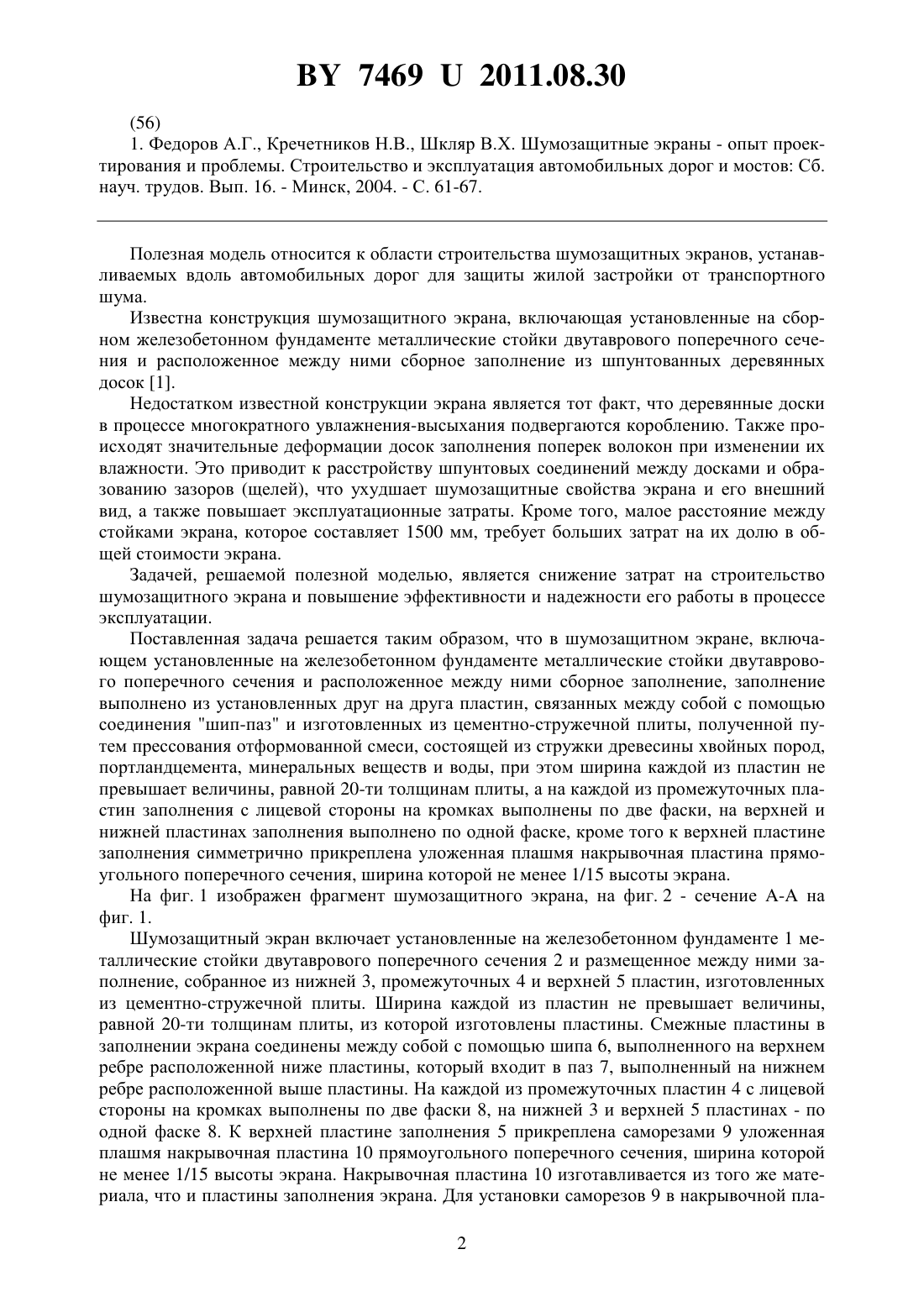 BY 7469 U 2011.08.30

(56)

1. Федоров А.Г., Кречетников Н.В., Шкляр В.Х. Шумозащитные экраны - опыт проектирования и проблемы. Строительство и эксплуатация автомобильных дорог и мостов: Сб. науч. трудов. Вып. 16. - Минск, 2004. - С. 61-67.

Полезная модель относится к области строительства шумозащитных экранов, устанавливаемых вдоль автомобильных дорог для защиты жилой застройки от транспортного шума.

Известна конструкция шумозащитного экрана, включающая установленные на сборном железобетонном фундаменте металлические стойки двутаврового поперечного сечения и расположенное между ними сборное заполнение из шпунтованных деревянных досок [1].

Недостатком известной конструкции экрана является тот факт, что деревянные доски в процессе многократного увлажнения-высыхания подвергаются короблению. Также происходят значительные деформации досок заполнения поперек волокон при изменении их влажности. Это приводит к расстройству шпунтовых соединений между досками и образованию зазоров (щелей), что ухудшает шумозащитные свойства экрана и его внешний вид, а также повышает эксплуатационные затраты. Кроме того, малое расстояние между стойками экрана, которое составляет 1500 мм, требует больших затрат на их долю в общей стоимости экрана.

Задачей, решаемой полезной моделью, является снижение затрат на строительство шумозащитного экрана и повышение эффективности и надежности его работы в процессе эксплуатации.

Поставленная задача решается таким образом, что в шумозащитном экране, включающем установленные на железобетонном фундаменте металлические стойки двутаврового поперечного сечения и расположенное между ними сборное заполнение, заполнение выполнено из установленных друг на друга пластин, связанных между собой с помощью соединения "шип-паз" и изготовленных из цементно-стружечной плиты, полученной путем прессования отформованной смеси, состоящей из стружки древесины хвойных пород, портландцемента, минеральных веществ и воды, при этом ширина каждой из пластин не превышает величины, равной 20-ти толщинам плиты, а на каждой из промежуточных пластин заполнения с лицевой стороны на кромках выполнены по две фаски, на верхней и нижней пластинах заполнения выполнено по одной фаске, кроме того к верхней пластине заполнения симметрично прикреплена уложенная плашмя накрывочная пластина прямоугольного поперечного сечения, ширина которой не менее 1/15 высоты экрана.

На фиг. 1 изображен фрагмент шумозащитного экрана, на фиг. 2 - сечение А-А на фиг. 1.

Шумозащитный экран включает установленные на железобетонном фундаменте 1 металлические стойки двутаврового поперечного сечения 2 и размещенное между ними заполнение, собранное из нижней 3, промежуточных 4 и верхней 5 пластин, изготовленных из цементно-стружечной плиты. Ширина каждой из пластин не превышает величины, равной 20-ти толщинам плиты, из которой изготовлены пластины. Смежные пластины в заполнении экрана соединены между собой с помощью шипа 6, выполненного на верхнем ребре расположенной ниже пластины, который входит в паз 7, выполненный на нижнем ребре расположенной выше пластины. На каждой из промежуточных пластин 4 с лицевой стороны на кромках выполнены по две фаски 8, на нижней 3 и верхней 5 пластинах - по одной фаске 8. К верхней пластине заполнения 5 прикреплена саморезами 9 уложенная плашмя накрывочная пластина 10 прямоугольного поперечного сечения, ширина которой не менее 1/15 высоты экрана. Накрывочная пластина 10 изготавливается из того же материала, что и пластины заполнения экрана. Для установки саморезов 9 в накрывочной пла-

2